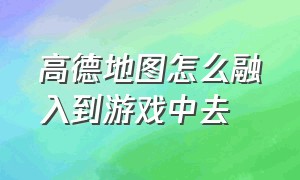 高德地图怎么融入到游戏中去